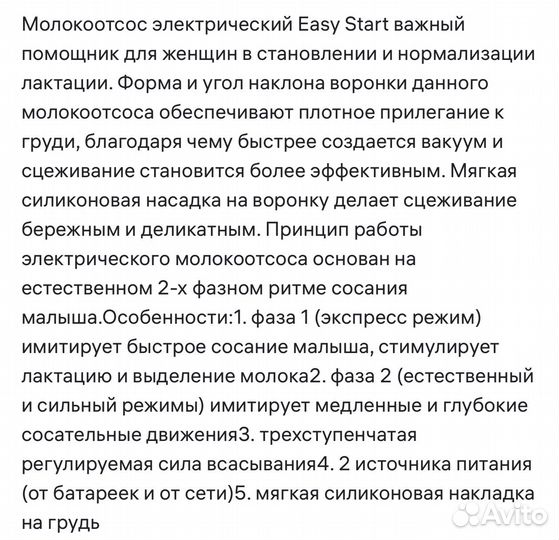 Молокоотсос электрический Easy Start важный помощник для женщин в становлении и нормализации лактации. Форма и угол наклона воронки данного молокоотсоса обеспечивают плотное прилегание к груди, благодаря чему быстрее создается вакуум и сцеживание становится более эффективным. Мягкая силиконовая насадка на воронку делает сцеживание бережным и деликатным. Принцип работы электрического молокоотсоса основан на естественном 2-х фазном ритме сосания малыша.Особенности:1. фаза 1 (экспресс режим) имитирует быстрое сосание малыша, стимулирует лактацию и выделение молока2. фаза 2 (естественный и сильный режимы) имитирует медленные и глубокие сосательные движения3. трехступенчатая регулируемая сила всасывания4. 2 источника питания (от батареек и от сети)5. мягкая силиконовая накладка на грудь

Avito